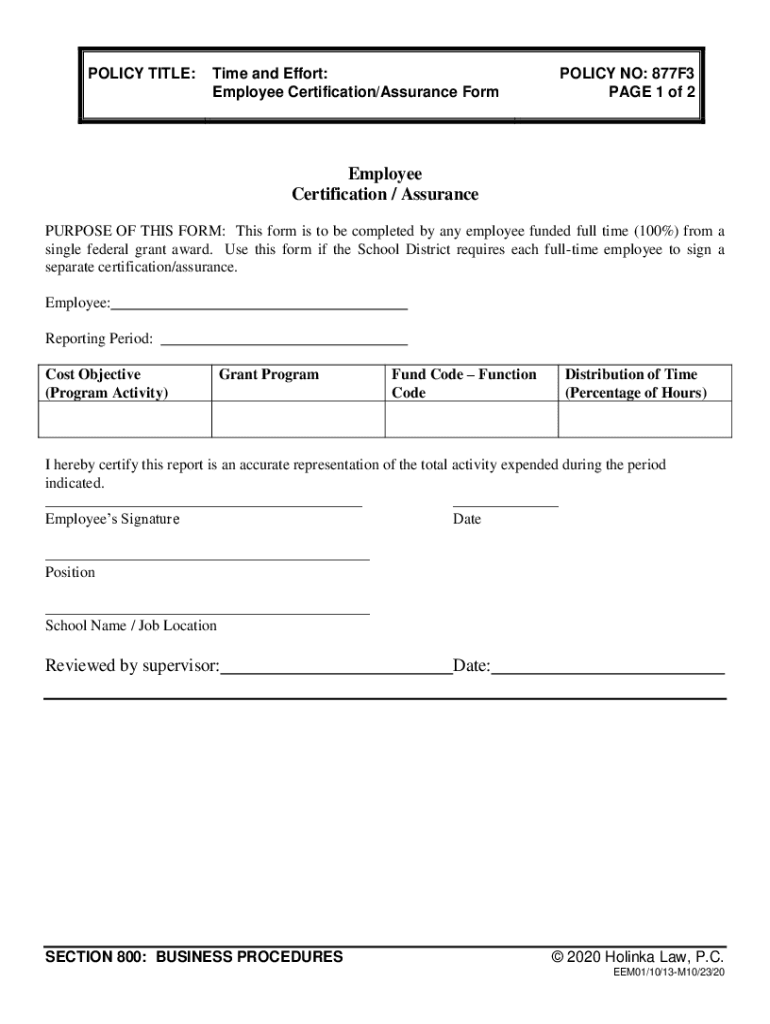 POLICY TITLE: Time and Effort: Employee Certification/Assurance Form

POLICY NO: 877F3
PAGE 1 of 2

Employee
Certification / Assurance

PURPOSE OF THIS FORM: This form is to be completed by any employee funded full time (100%) from a single federal grant award. Use this form if the School District requires each full-time employee to sign a separate certification/assurance.

Employee:

Reporting Period:

| Cost Objective (Program Activity) | Grant Program | Fund Code – Function Code | Distribution of Time (Percentage of Hours) |
|---|---|---|---|
| | | | |

I hereby certify this report is an accurate representation of the total activity expended during the period indicated.

Employee's Signature

Date

Position

School Name / Job Location

Reviewed by supervisor:

Date:

SECTION 800: BUSINESS PROCEDURES

© 2020 Holinka Law, P.C.
EEM01/10/13-M10/23/20